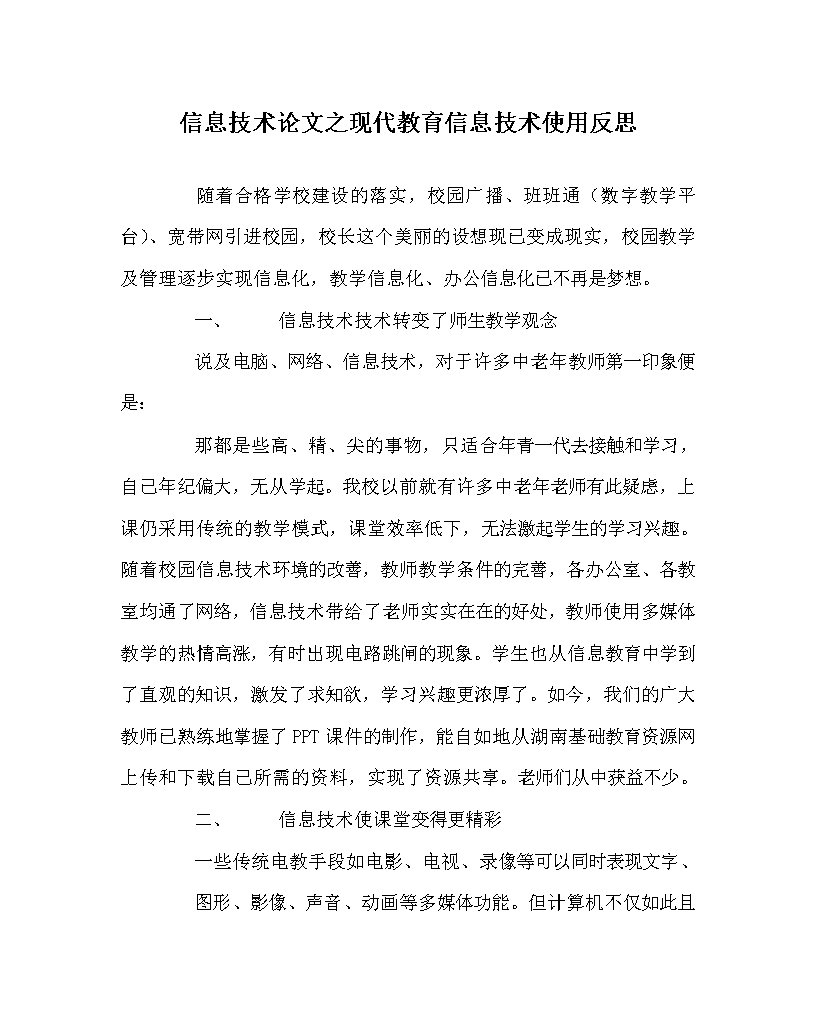 信息技术论文之现代教育信息技术使用反思

随着合格学校建设的落实，校园广播、班班通（数字教学平台）、宽带网引进校园，校长这个美丽的设想现已变成现实，校园教学及管理逐步实现信息化，教学信息化、办公信息化已不再是梦想。

一、　　信息技术技术转变了师生教学观念

说及电脑、网络、信息技术，对于许多中老年教师第一印象便是：

那都是些高、精、尖的事物，只适合年青一代去接触和学习，自己年纪偏大，无从学起。我校以前就有许多中老年老师有此疑虑，上课仍采用传统的教学模式，课堂效率低下，无法激起学生的学习兴趣。随着校园信息技术环境的改善，教师教学条件的完善，各办公室、各教室均通了网络，信息技术带给了老师实实在在的好处，教师使用多媒体教学的热情高涨，有时出现电路跳闸的现象。学生也从信息教育中学到了直观的知识，激发了求知欲，学习兴趣更浓厚了。如今，我们的广大教师已熟练地掌握了PPT课件的制作，能自如地从湖南基础教育资源网上传和下载自己所需的资料，实现了资源共享。老师们从中获益不少。

二、　　信息技术使课堂变得更精彩

一些传统电教手段如电影、电视、录像等可以同时表现文字、

图形、影像、声音、动画等多媒体功能。但计算机不仅如此且